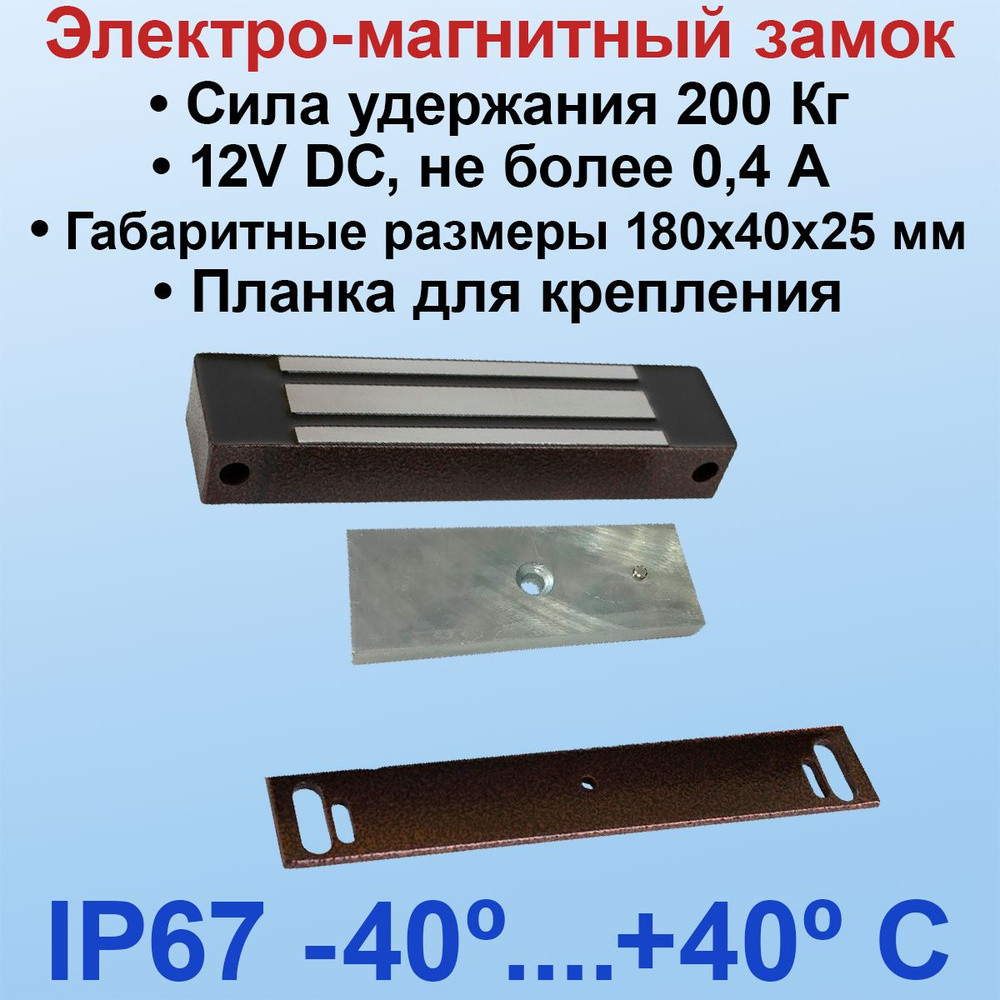 Электро-магнитный замок
• Сила удержания 200 Кг
• 12V DC, не более 0,4 А
• Габаритные размеры 180х40х25 мм
• Планка для крепления

IP67 -40º....+40º C